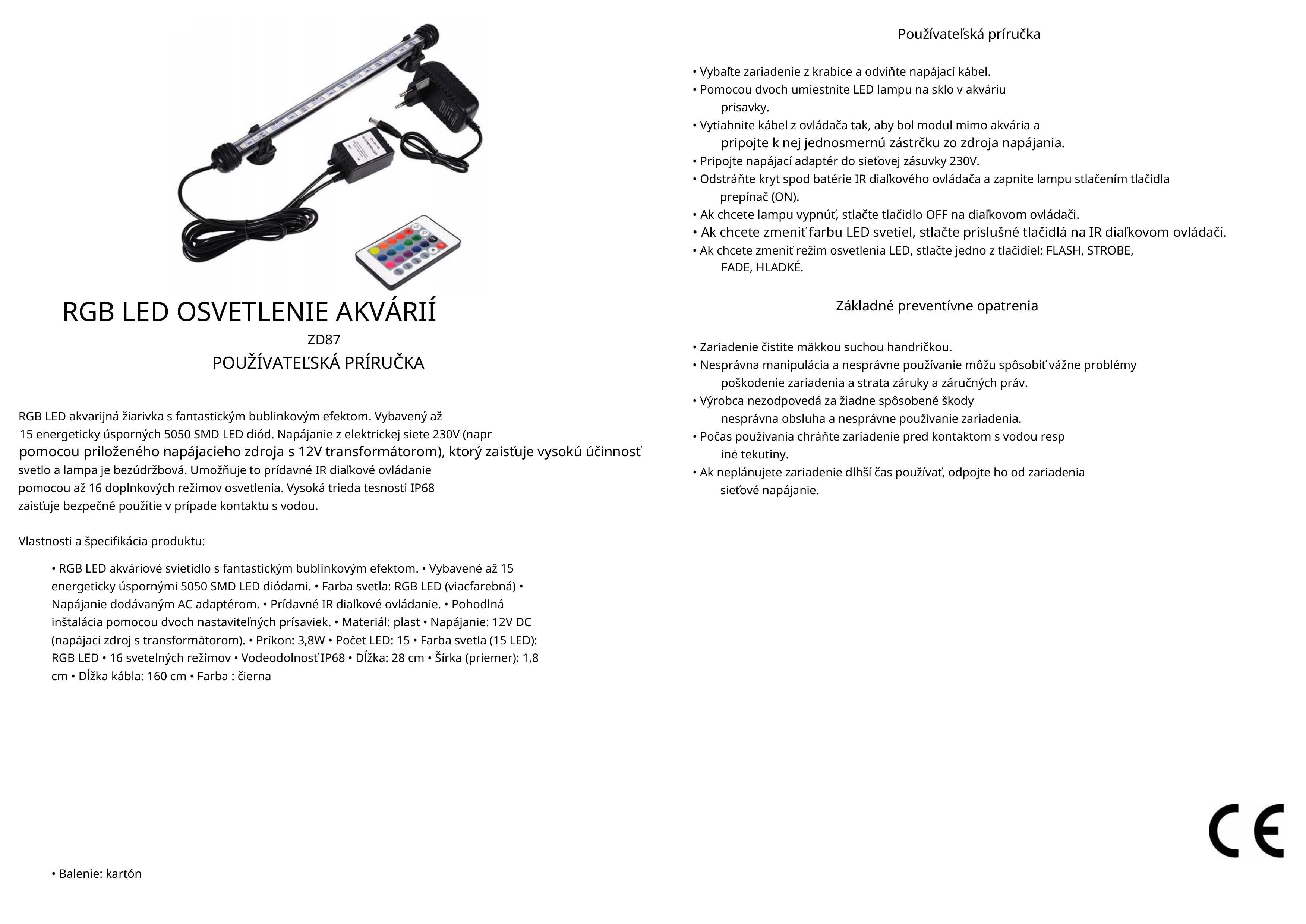 RGB LED OSVETLENIE AKVÁRIÍ
ZD87
POUŽÍVATEĽSKÁ PRÍRUČKA

RGB LED akvarijná žiarivka s fantastickým bublinkovým efektom. Vybavený až 15 energeticky úsporných 5050 SMD LED diód. Napájanie z elektrickej siete 230V (napr pomocou priloženého napájacieho zdroja s 12V transformátorom), ktorý zaisťuje vysokú účinnosť svetlo a lampa je bezúdržbová. Umožňuje to prídavné IR diaľkové ovládanie pomocou až 16 doplnkových režimov osvetlenia. Vysoká trieda tesnosti IP68 zaisťuje bezpečné použitie v prípade kontaktu s vodou.

Vlastnosti a špecifikácia produktu:

• RGB LED akváriové svietidlo s fantastickým bublinkovým efektom. • Vybavené až 15 energeticky úspornými 5050 SMD LED diódami. • Farba svetla: RGB LED (viacfarebná) • Napájanie dodávaným AC adaptérom. • Prídavné IR diaľkové ovládanie. • Pohodlná inštalácia pomocou dvoch nastaviteľných prísaviek. • Materiál: plast • Napájanie: 12V DC (napájací zdroj s transformátorom). • Príkon: 3,8W • Počet LED: 15 • Farba svetla (15 LED): RGB LED • 16 svetelných režimov • Vodeodolnosť IP68 • Dĺžka: 28 cm • Šírka (priemer): 1,8 cm • Dĺžka kábla: 160 cm • Farba : čierna

• Balenie: kartón

Používateľská príručka

• Vybaľte zariadenie z krabice a odviňte napájací kábel.
• Pomocou dvoch umiestnite LED lampu na sklo v akváriu prísavky.
• Vytiahnite kábel z ovládača tak, aby bol modul mimo akvária a pripojte k nej jednosmernú zástrčku zo zdroja napájania.
• Pripojte napájací adaptér do sieťovej zásuvky 230V.
• Odstráňte kryt spod batérie IR diaľkového ovládača a zapnite lampu stlačením tlačidla prepínač (ON).
• Ak chcete lampu vypnúť, stlačte tlačidlo OFF na diaľkovom ovládači.
• Ak chcete zmeniť farbu LED svetiel, stlačte príslušné tlačidlá na IR diaľkovom ovládači.
• Ak chcete zmeniť režim osvetlenia LED, stlačte jedno z tlačidiel: FLASH, STROBE, FADE, HLADKÉ.

Základné preventívne opatrenia

• Zariadenie čistite mäkkou suchou handričkou.
• Nesprávna manipulácia a nesprávne používanie môžu spôsobiť vážne problémy poškodenie zariadenia a strata záruky a záručných práv.
• Výrobca nezodpovedá za žiadne spôsobené škody nesprávna obsluha a nesprávne používanie zariadenia.
• Počas používania chráňte zariadenie pred kontaktom s vodou resp iné tekutiny.
• Ak neplánujete zariadenie dlhší čas používať, odpojte ho od zariadenia sieťové napájanie.

CE